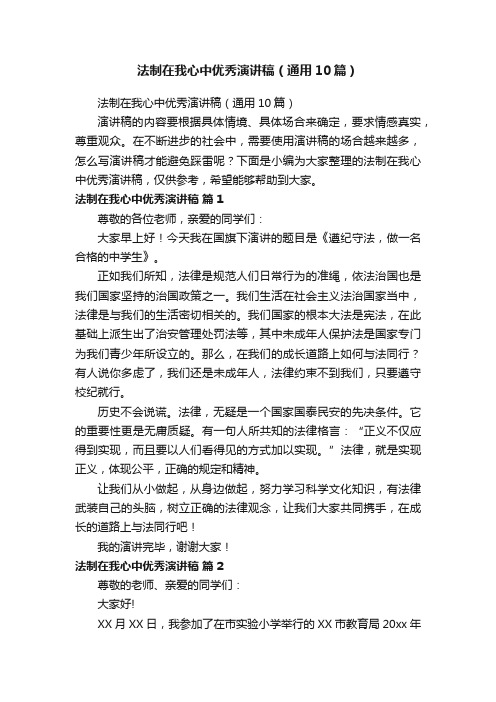 法制在我心中优秀演讲稿（通用10篇）

法制在我心中优秀演讲稿（通用10篇）

演讲稿的内容要根据具体情境、具体场合来确定，要求情感真实，尊重观众。在不断进步的社会中，需要使用演讲稿的场合越来越多，怎么写演讲稿才能避免踩雷呢？下面是小编为大家整理的法制在我心中优秀演讲稿，仅供参考，希望能够帮助到大家。

法制在我心中优秀演讲稿 篇1

尊敬的各位老师，亲爱的同学们：

大家早上好！今天我在国旗下演讲的题目是《遵纪守法，做一名合格的中学生》。

正如我们所知，法律是规范人们日常行为的准绳，依法治国也是我们国家坚持的治国政策之一。我们生活在社会主义法治国家当中，法律是与我们的生活密切相关的。我们国家的根本大法是宪法，在此基础上派生出了治安管理处罚法等，其中未成年人保护法是国家专门为我们青少年所设立的。那么，在我们的成长道路上如何与法同行？有人说你多虑了，我们还是未成年人，法律约束不到我们，只要遵守校纪就行。

历史不会说谎。法律，无疑是一个国家国泰民安的先决条件。它的重要性更是无庸质疑。有一句人所共知的法律格言：“正义不仅应得到实现，而且要以人们看得见的方式加以实现。”法律，就是实现正义，体现公平，正确的规定和精神。

让我们从小做起，从身边做起，努力学习科学文化知识，有法律武装自己的头脑，树立正确的法律观念，让我们大家共同携手，在成长的道路上与法同行吧！

我的演讲完毕，谢谢大家！

法制在我心中优秀演讲稿 篇2

尊敬的老师、亲爱的同学们：

大家好!

XX月XX日，我参加了在市实验小学举行的XX市教育局20xx年